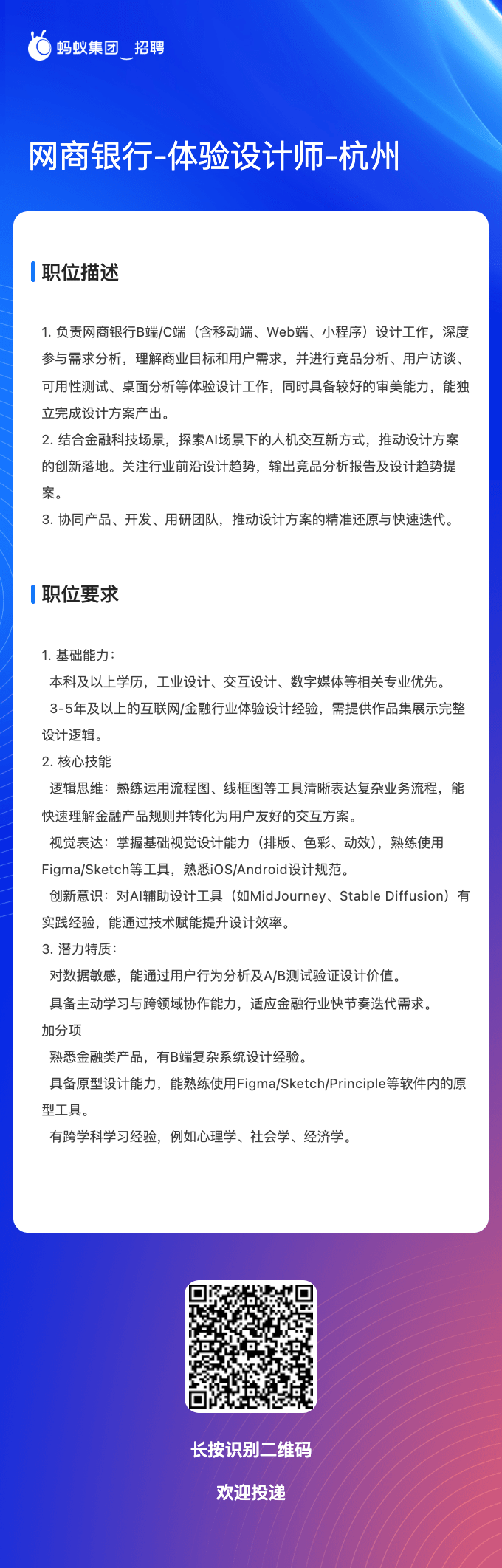 蚂蚁集团_招聘

网商银行-体验设计师-杭州

职位描述

1. 负责网商银行B端/C端（含移动端、Web端、小程序）设计工作，深度参与需求分析，理解商业目标和用户需求，并进行竞品分析、用户访谈、可用性测试、桌面分析等体验设计工作，同时具备较好的审美能力，能独立完成设计方案产出。
2. 结合金融科技场景，探索AI场景下的人机交互新方式，推动设计方案的创新落地。关注行业前沿设计趋势，输出竞品分析报告及设计趋势提案。
3. 协同产品、开发、用研团队，推动设计方案的精准还原与快速迭代。

职位要求

1. 基础能力：
本科及以上学历，工业设计、交互设计、数字媒体等相关专业优先。
3-5年及以上的互联网/金融行业体验设计经验，需提供作品集展示完整设计逻辑。
2. 核心技能
逻辑思维：熟练运用流程图、线框图等工具清晰表达复杂业务流程，能快速理解金融产品规则并转化为用户友好的交互方案。
视觉表达：掌握基础视觉设计能力（排版、色彩、动效），熟练使用Figma/Sketch等工具，熟悉iOS/Android设计规范。
创新意识：对AI辅助设计工具（如MidJourney、Stable Diffusion）有实践经验，能通过技术赋能提升设计效率。
3. 潜力特质：
对数据敏感，能通过用户行为分析及A/B测试验证设计价值。
具备主动学习与跨领域协作能力，适应金融行业快节奏迭代需求。
加分项
熟悉金融类产品，有B端复杂系统设计经验。
具备原型设计能力，能熟练使用Figma/Sketch/Principle等软件内的原型工具。
有跨学科学习经验，例如心理学、社会学、经济学。

长按识别二维码
欢迎投递